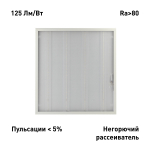 125 Лм/Вт

Ra>80

Пульсации < 5%

Негорючий рассеиватель